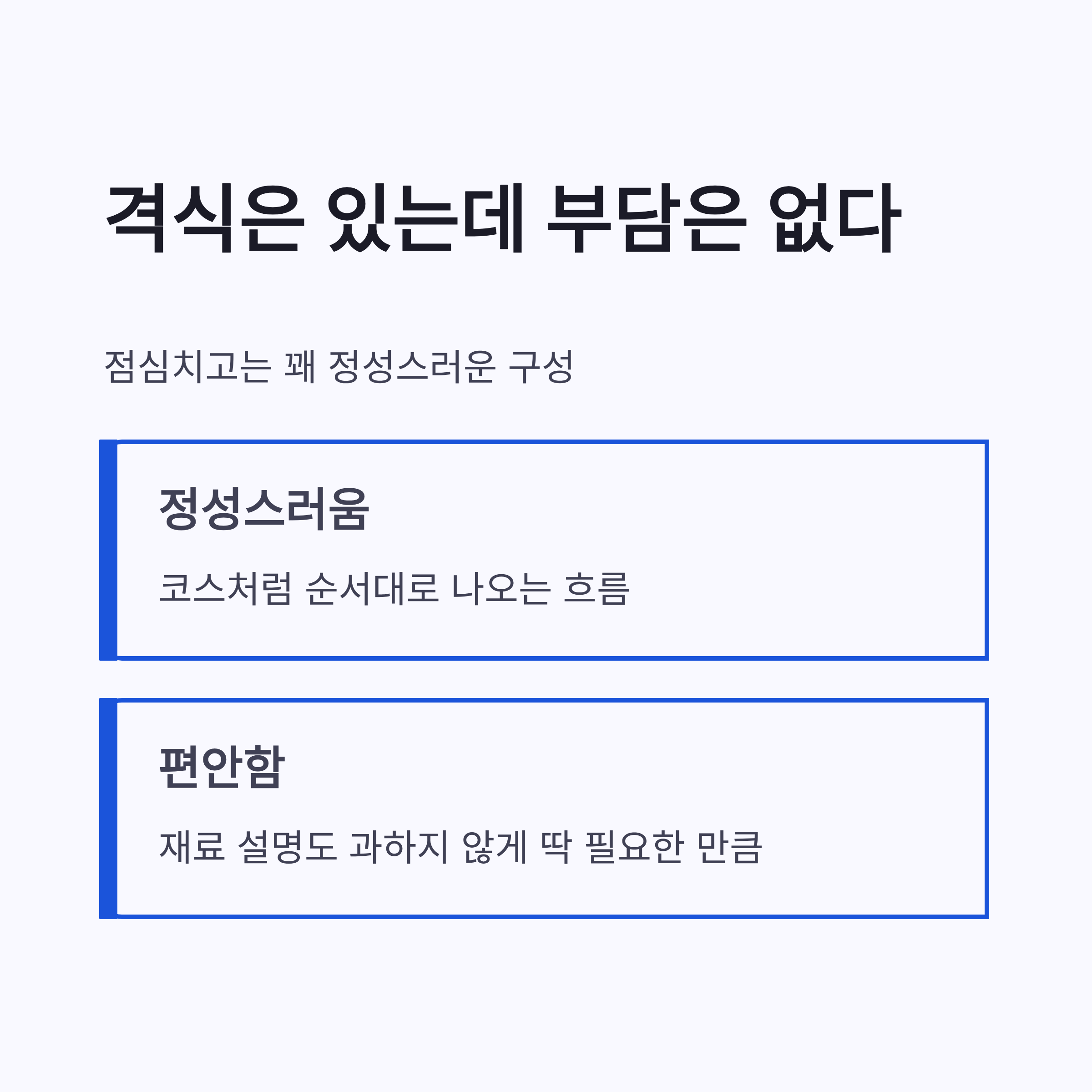 격식은 있는데 부담은 없다

점심치고는 꽤 정성스러운 구성

정성스러움

코스처럼 순서대로 나오는 흐름

편안함

재료 설명도 과하지 않게 딱 필요한 만큼